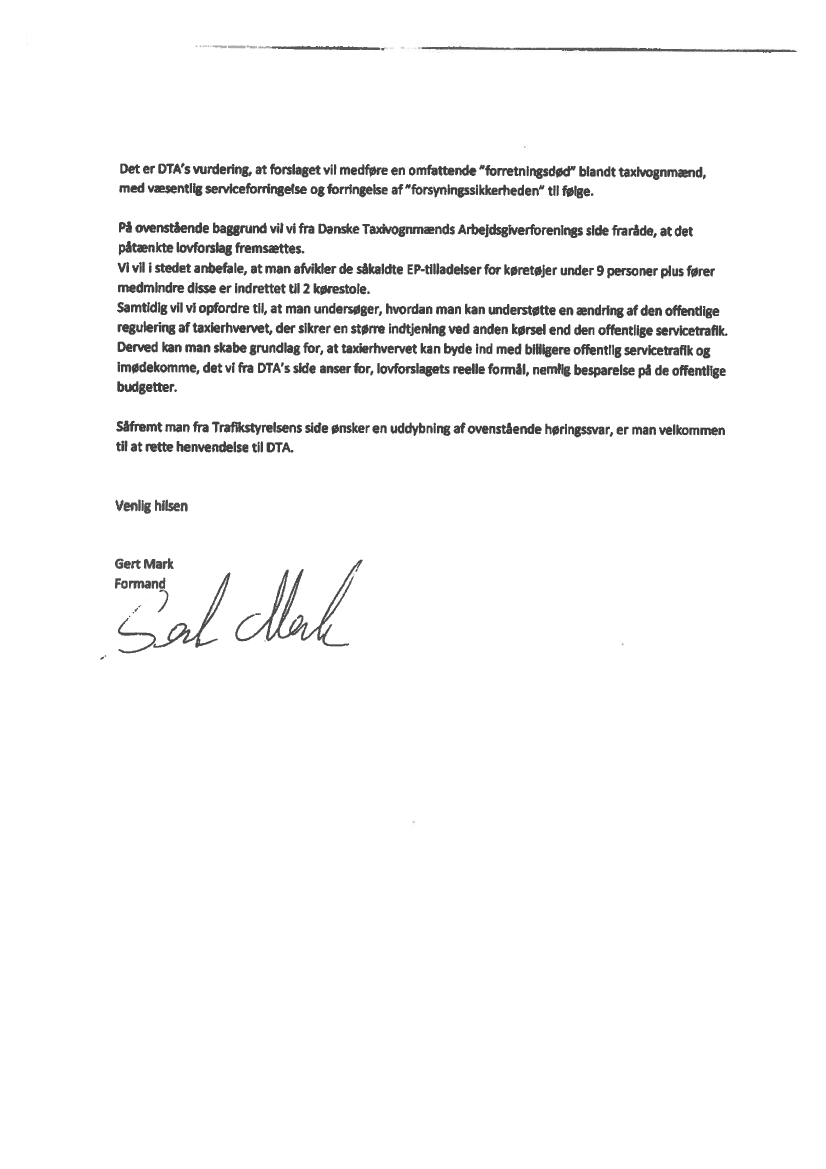 Det er DTA's vurdering, at forslaget vil medføre en omfattende "forretningsdød" blandt taxivognmænd, med væsentlig serviceforringelse og forringelse af "forsyningssikkerheden" til følge.

På ovenstående baggrund vil vi fra Danske Taxivognmænds Arbejdsgiverforenings side fraråde, at det påtænkte lovforslag fremsættes.
Vi vil i stedet anbefale, at man afvikler de såkaldte EP-tilladelser for køretøjer under 9 personer plus fører medmindre disse er indrettet til 2 kørestole.
Samtidig vil vi opfordre til, at man undersøger, hvordan man kan understøtte en ændring af den offentlige regulering af taxierhvervet, der sikrer en større indtjening ved anden kørsel end den offentlige servicetrafik. Derved kan man skabe grundlag for, at taxierhvervet kan byde ind med billigere offentlig servicetrafik og imødekomme, det vi fra DTA's side anser for, lovforslagets reelle formål, nemlig besparelse på de offentlige budgetter.

Såfremt man fra Trafikstyrelsens side ønsker en uddybning af ovenstående høringssvar, er man velkommen til at rette henvendelse til DTA.

Venlig hilsen

Gert Mark
Formand

Gert Mark